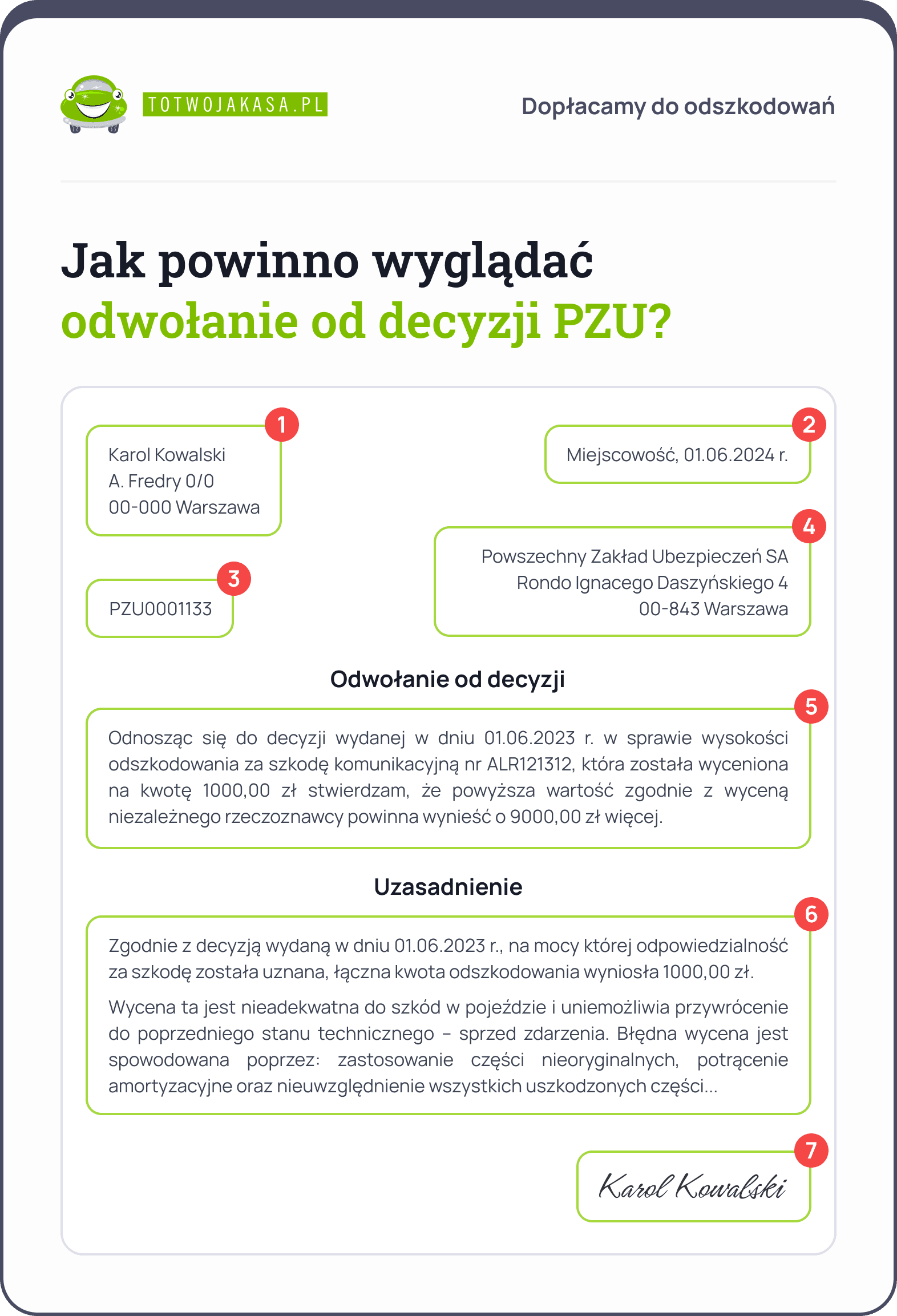 TOTWOJAKASA.PL

Dopłacamy do odszkodowań

Jak powinno wyglądać
odwołanie od decyzji PZU?

1
Karol Kowalski
A. Fredry 0/0
00-000 Warszawa

2
Miejscowość, 01.06.2024 r.

3
PZU0001133

4
Powszechny Zakład Ubezpieczeń SA
Rondo Ignacego Daszyńskiego 4
00-843 Warszawa

Odwołanie od decyzji

5
Odnosząc się do decyzji wydanej w dniu 01.06.2023 r. w sprawie wysokości odszkodowania za szkodę komunikacyjną nr ALR121312, która została wyceniona na kwotę 1000,00 zł stwierdzam, że powyższa wartość zgodnie z wyceną niezależnego rzeczoznawcy powinna wynieść o 9000,00 zł więcej.

Uzasadnienie

6
Zgodnie z decyzją wydaną w dniu 01.06.2023 r., na mocy której odpowiedzialność za szkodę została uznana, łączna kwota odszkodowania wyniosła 1000,00 zł.

Wycena ta jest nieadekwatna do szkód w pojeździe i uniemożliwia przywrócenie do poprzedniego stanu technicznego – sprzed zdarzenia. Błędna wycena jest spowodowana poprzez: zastosowanie części nieoryginalnych, potrącenie amortyzacyjne oraz nieuwzględnienie wszystkich uszkodzonych części...

7
Karol Kowalski